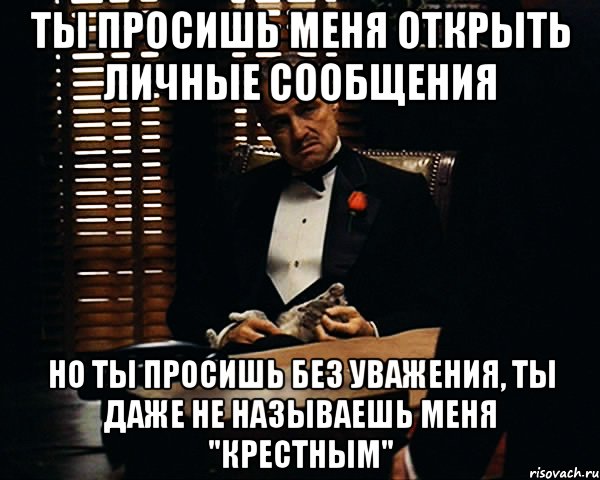 ТЫ ПРОСИШЬ МЕНЯ ОТКРЫТЬ ЛИЧНЫЕ СООБЩЕНИЯ

НО ТЫ ПРОСИШЬ БЕЗ УВАЖЕНИЯ, ТЫ ДАЖЕ НЕ НАЗЫВАЕШЬ МЕНЯ "КРЕСТНЫМ"

risovach.ru